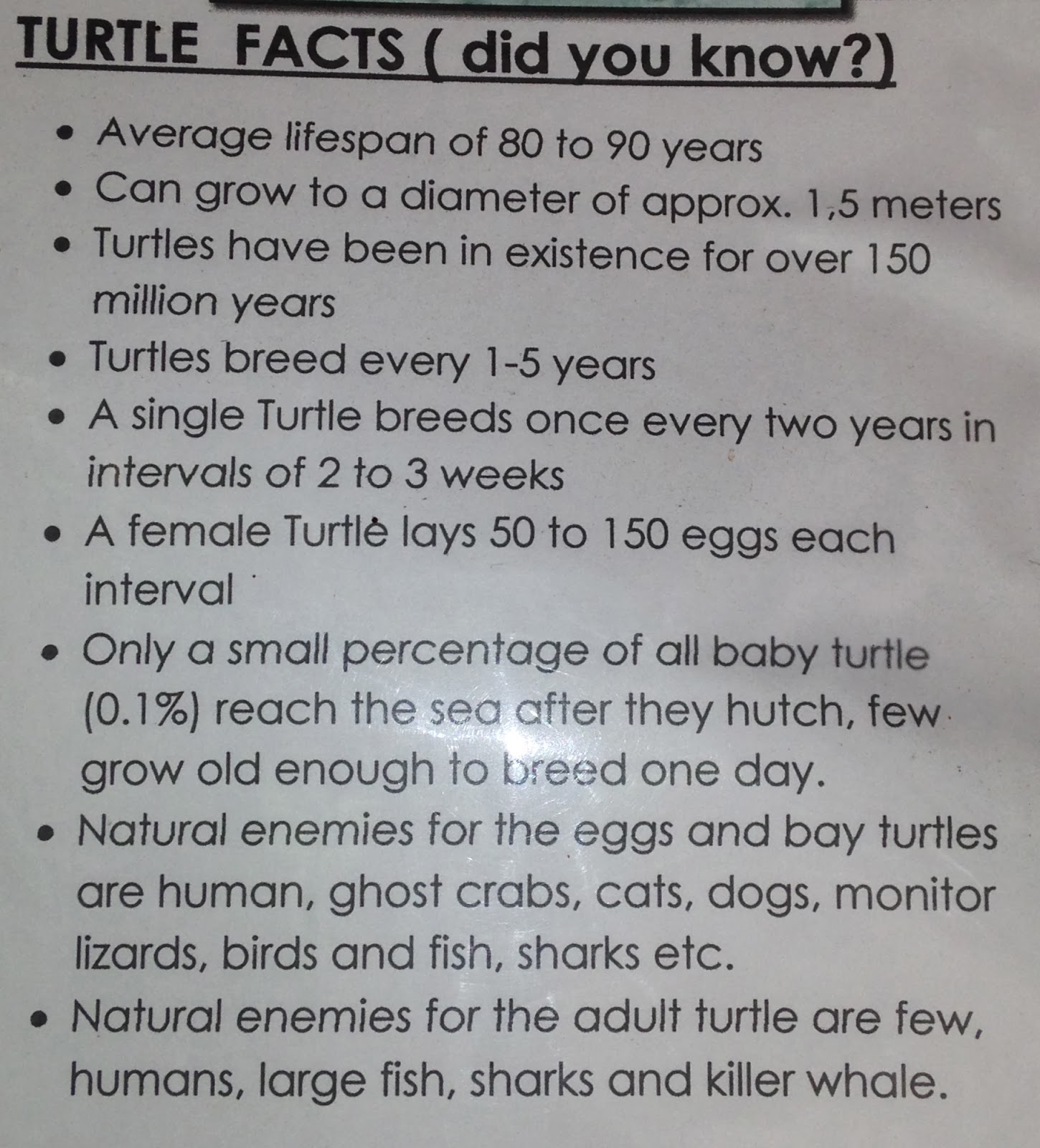 TURTLE FACTS ( did you know?)

• Average lifespan of 80 to 90 years
• Can grow to a diameter of approx. 1,5 meters
• Turtles have been in existence for over 150 million years
• Turtles breed every 1-5 years
• A single Turtle breeds once every two years in intervals of 2 to 3 weeks
• A female Turtle lays 50 to 150 eggs each interval
• Only a small percentage of all baby turtle (0.1%) reach the sea after they hutch, few grow old enough to breed one day.
• Natural enemies for the eggs and bay turtles are human, ghost crabs, cats, dogs, monitor lizards, birds and fish, sharks etc.
• Natural enemies for the adult turtle are few, humans, large fish, sharks and killer whale.